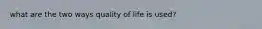 what are the two ways quality of life is used?